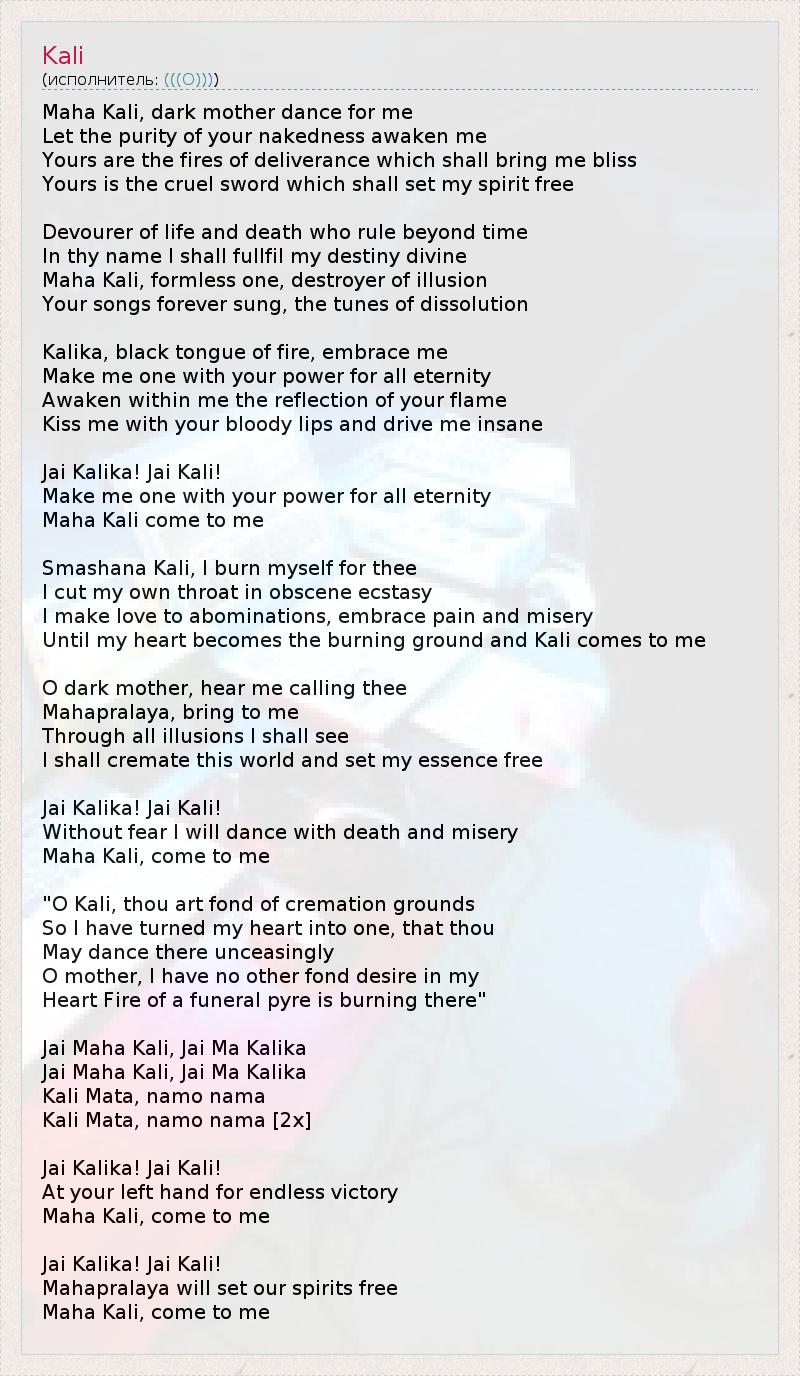 Kali
(исполнитель: (((O))))

Maha Kali, dark mother dance for me
Let the purity of your nakedness awaken me
Yours are the fires of deliverance which shall bring me bliss
Yours is the cruel sword which shall set my spirit free

Devourer of life and death who rule beyond time
In thy name I shall fullfil my destiny divine
Maha Kali, formless one, destroyer of illusion
Your songs forever sung, the tunes of dissolution

Kalika, black tongue of fire, embrace me
Make me one with your power for all eternity
Awaken within me the reflection of your flame
Kiss me with your bloody lips and drive me insane

Jai Kalika! Jai Kali!
Make me one with your power for all eternity
Maha Kali come to me

Smashana Kali, I burn myself for thee
I cut my own throat in obscene ecstasy
I make love to abominations, embrace pain and misery
Until my heart becomes the burning ground and Kali comes to me

O dark mother, hear me calling thee
Mahapralaya, bring to me
Through all illusions I shall see
I shall cremate this world and set my essence free

Jai Kalika! Jai Kali!
Without fear I will dance with death and misery
Maha Kali, come to me

"O Kali, thou art fond of cremation grounds
So I have turned my heart into one, that thou
May dance there unceasingly
O mother, I have no other fond desire in my
Heart Fire of a funeral pyre is burning there"

Jai Maha Kali, Jai Ma Kalika
Jai Maha Kali, Jai Ma Kalika
Kali Mata, namo nama
Kali Mata, namo nama [2x]

Jai Kalika! Jai Kali!
At your left hand for endless victory
Maha Kali, come to me

Jai Kalika! Jai Kali!
Mahapralaya will set our spirits free
Maha Kali, come to me